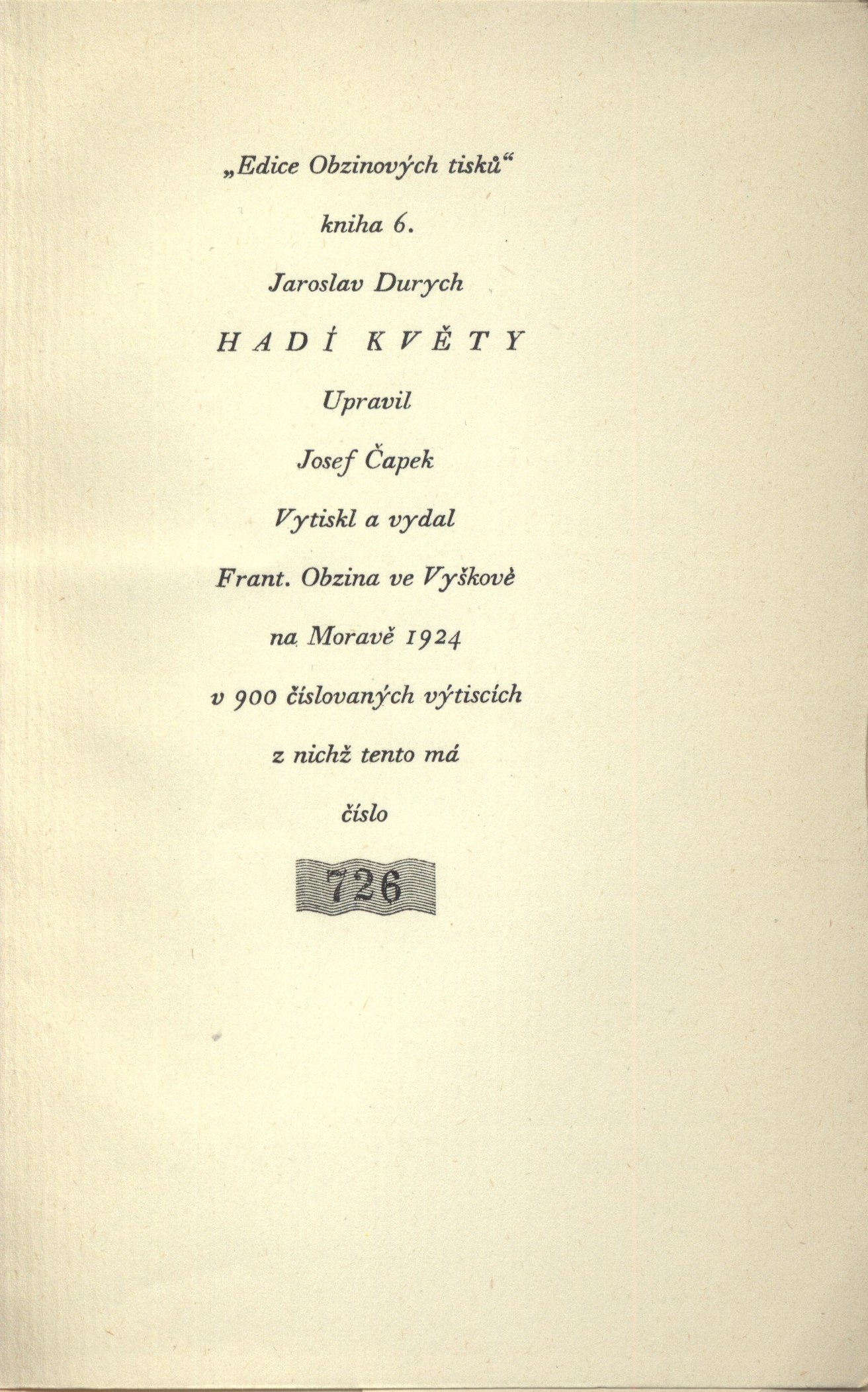 „Edice Obzinových tisků“

kniha 6.

Jaroslav Durych

HADÍ KVĚTY

Upravil

Josef Čapek

Vytiskl a vydal

Frant. Obzina ve Vyškově

na Moravě 1924

v 900 číslovaných výtiscích

z nichž tento má

číslo

726